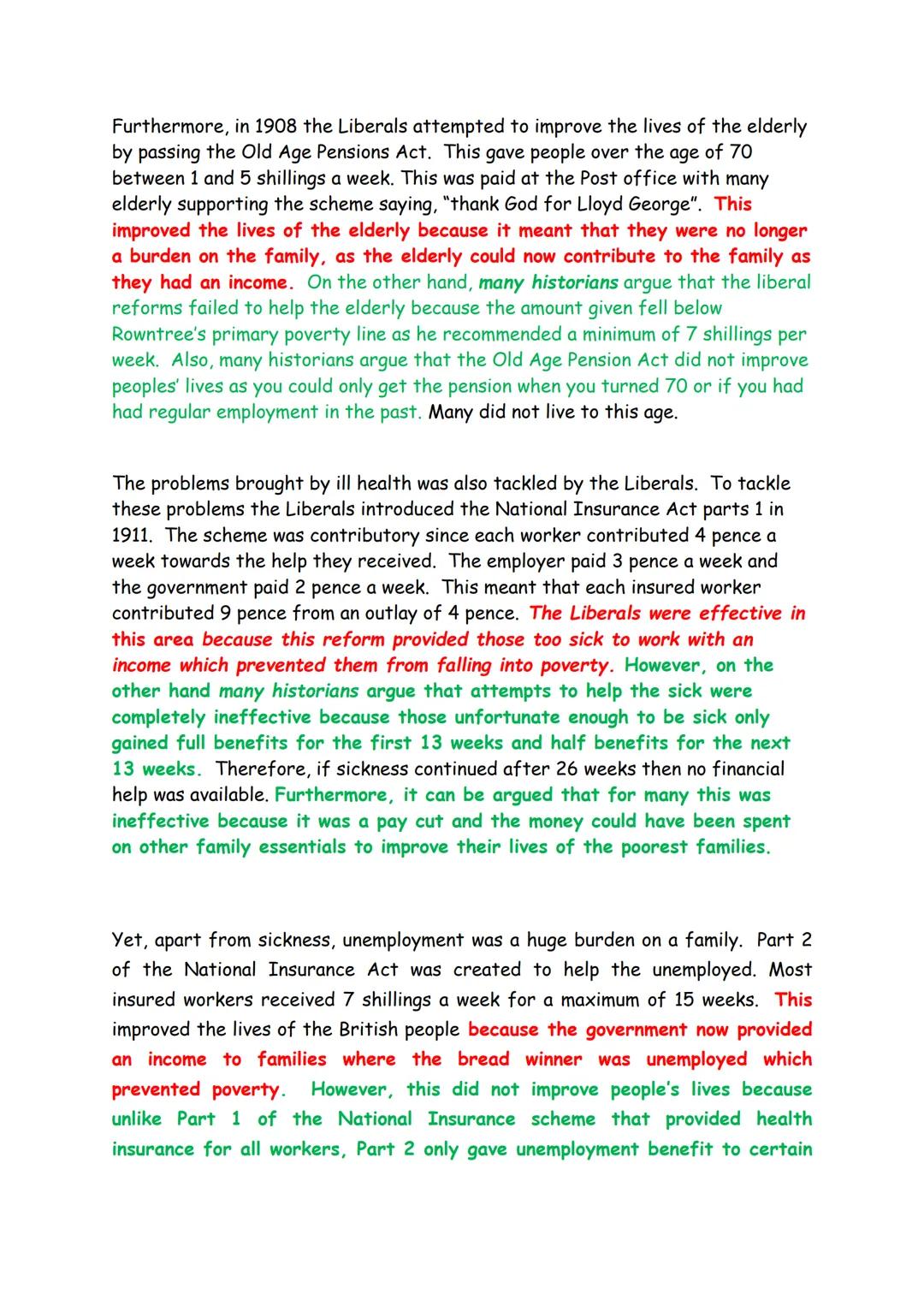 Furthermore, in 1908 the Liberals attempted to improve the lives of the elderly by passing the Old Age Pensions Act. This gave people over the age of 70 between 1 and 5 shillings a week. This was paid at the Post office with many elderly supporting the scheme saying, "thank God for Lloyd George". This improved the lives of the elderly because it meant that they were no longer a burden on the family, as the elderly could now contribute to the family as they had an income. On the other hand, many historians argue that the liberal reforms failed to help the elderly because the amount given fell below Rowntree's primary poverty line as he recommended a minimum of 7 shillings per week. Also, many historians argue that the Old Age Pension Act did not improve peoples' lives as you could only get the pension when you turned 70 or if you had had regular employment in the past. Many did not live to this age.

The problems brought by ill health was also tackled by the Liberals. To tackle these problems the Liberals introduced the National Insurance Act parts 1 in 1911. The scheme was contributory since each worker contributed 4 pence a week towards the help they received. The employer paid 3 pence a week and the government paid 2 pence a week. This meant that each insured worker contributed 9 pence from an outlay of 4 pence. The Liberals were effective in this area because this reform provided those too sick to work with an income which prevented them from falling into poverty. However, on the other hand many historians argue that attempts to help the sick were completely ineffective because those unfortunate enough to be sick only gained full benefits for the first 13 weeks and half benefits for the next 13 weeks. Therefore, if sickness continued after 26 weeks then no financial help was available. Furthermore, it can be argued that for many this was ineffective because it was a pay cut and the money could have been spent on other family essentials to improve their lives of the poorest families.

Yet, apart from sickness, unemployment was a huge burden on a family. Part 2 of the National Insurance Act was created to help the unemployed. Most insured workers received 7 shillings a week for a maximum of 15 weeks. This improved the lives of the British people because the government now provided an income to families where the bread winner was unemployed which prevented poverty. However, this did not improve people's lives because unlike Part 1 of the National Insurance scheme that provided health insurance for all workers, Part 2 only gave unemployment benefit to certain